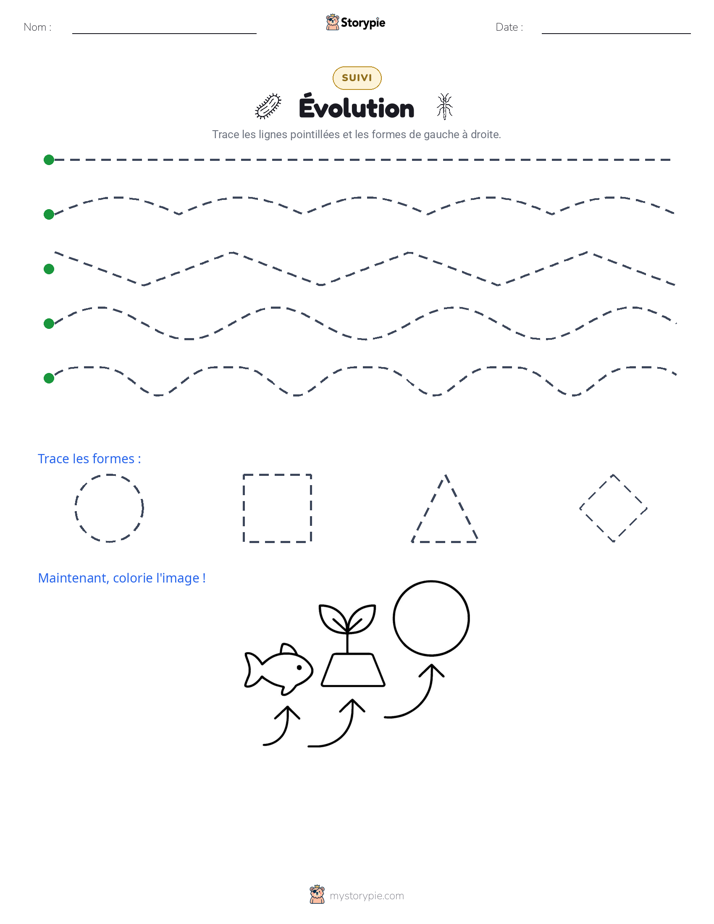 Nom :

Storypie

Date :

SUIVI

Évolution

Trace les lignes pointillées et les formes de gauche à droite.

Trace les formes :

Maintenant, colorie l'image !

mystorypie.com